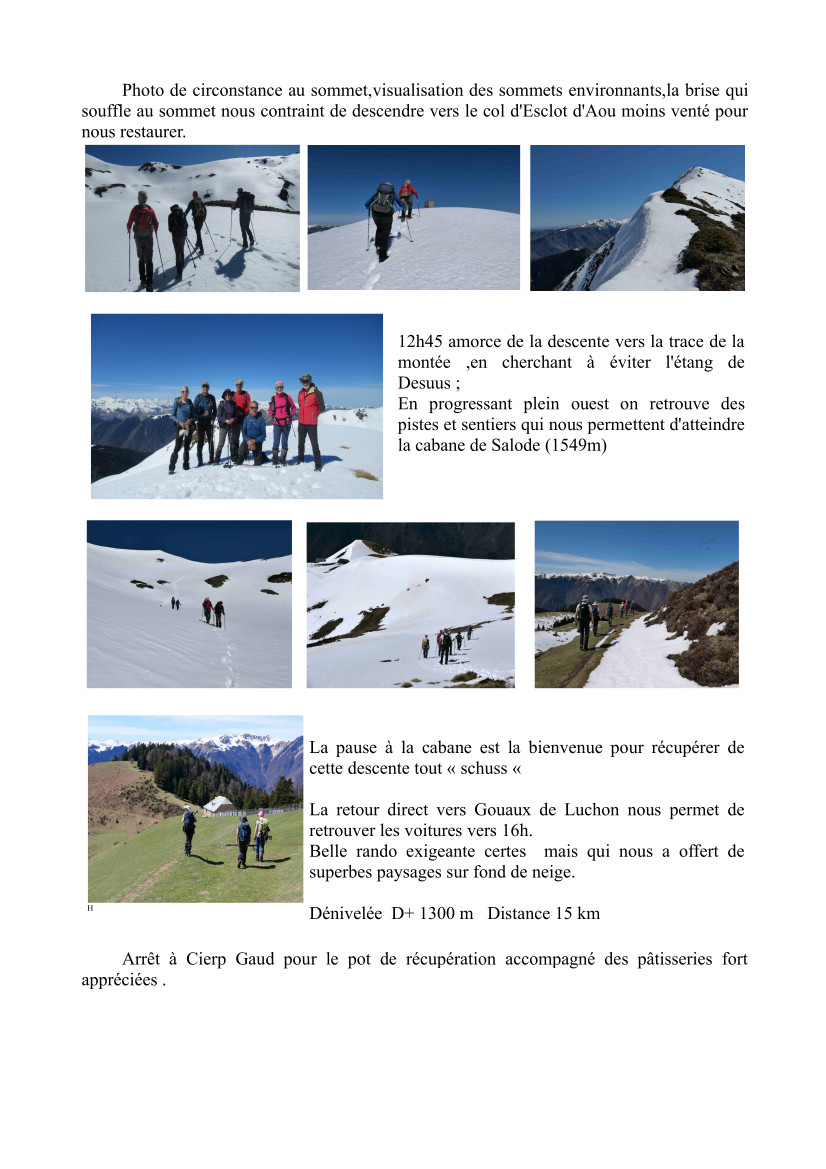 Photo de circonstance au sommet,visualisation des sommets environnants,la brise qui souffle au sommet nous contraint de descendre vers le col d'Esclot d'Aou moins venté pour nous restaurer.

12h45 amorce de la descente vers la trace de la montée ,en cherchant à éviter l'étang de Desuus ;
En progressant plein ouest on retrouve des pistes et sentiers qui nous permettent d'atteindre la cabane de Salode (1549m)

La pause à la cabane est la bienvenue pour récupérer de cette descente tout « schuss «

La retour direct vers Gouaux de Luchon nous permet de retrouver les voitures vers 16h.
Belle rando exigeante certes mais qui nous a offert de superbes paysages sur fond de neige.

Dénivelée D+ 1300 m Distance 15 km

Arrêt à Cierp Gaud pour le pot de récupération accompagné des pâtisseries fort appréciées .